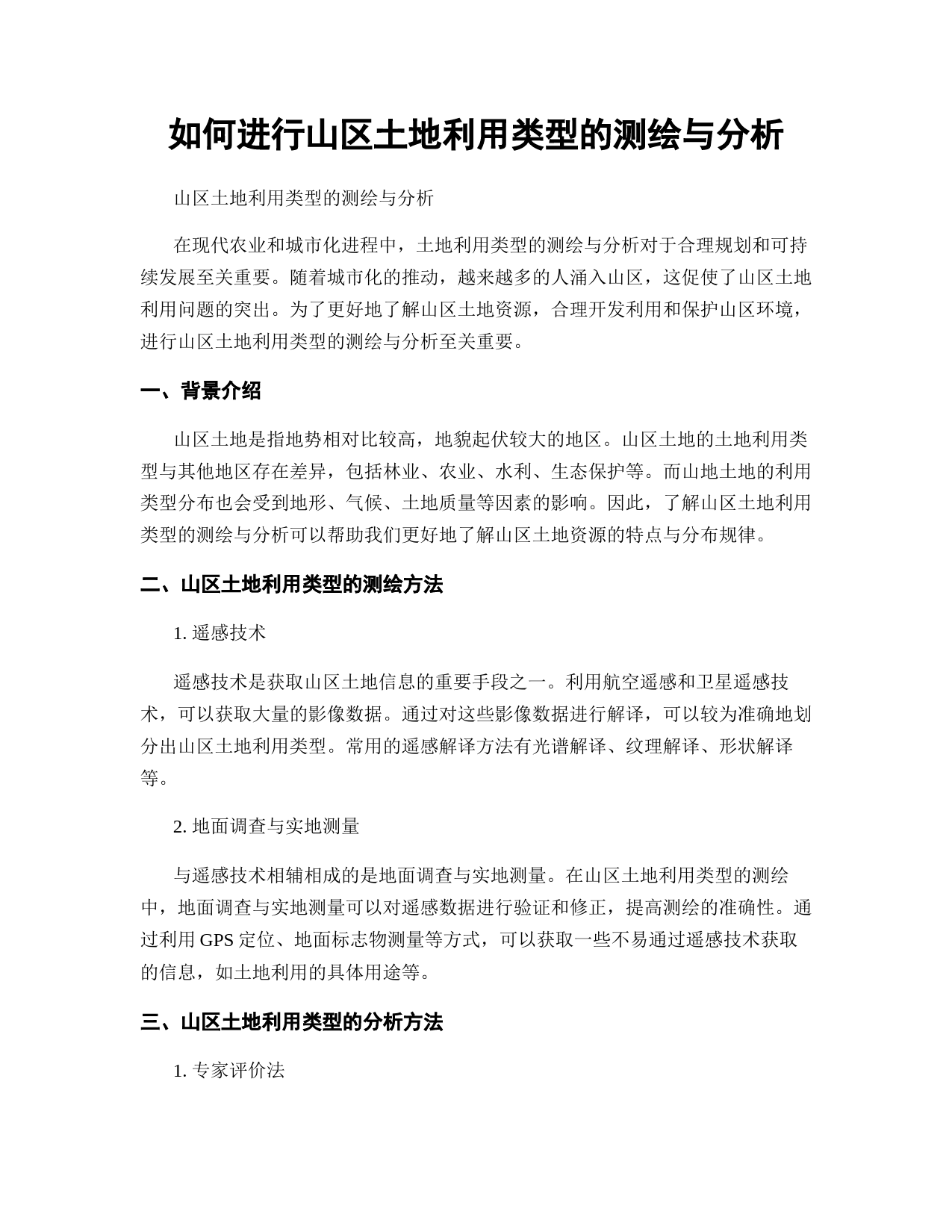 如何进行山区土地利用类型的测绘与分析

山区土地利用类型的测绘与分析

在现代农业和城市化进程中，土地利用类型的测绘与分析对于合理规划和可持续发展至关重要。随着城市化的推动，越来越多的人涌入山区，这促使了山区土地利用问题的突出。为了更好地了解山区土地资源，合理开发利用和保护山区环境，进行山区土地利用类型的测绘与分析至关重要。

一、背景介绍

山区土地是指地势相对比较高，地貌起伏较大的地区。山区土地的土地利用类型与其他地区存在差异，包括林业、农业、水利、生态保护等。而山地土地的利用类型分布也会受到地形、气候、土地质量等因素的影响。因此，了解山区土地利用类型的测绘与分析可以帮助我们更好地了解山区土地资源的特点与分布规律。

二、山区土地利用类型的测绘方法

1. 遥感技术

遥感技术是获取山区土地信息的重要手段之一。利用航空遥感和卫星遥感技术，可以获取大量的影像数据。通过对这些影像数据进行解译，可以较为准确地划分出山区土地利用类型。常用的遥感解译方法有光谱解译、纹理解译、形状解译等。

2. 地面调查与实地测量

与遥感技术相辅相成的是地面调查与实地测量。在山区土地利用类型的测绘中，地面调查与实地测量可以对遥感数据进行验证和修正，提高测绘的准确性。通过利用 GPS 定位、地面标志物测量等方式，可以获取一些不易通过遥感技术获取的信息，如土地利用的具体用途等。

三、山区土地利用类型的分析方法

1. 专家评价法